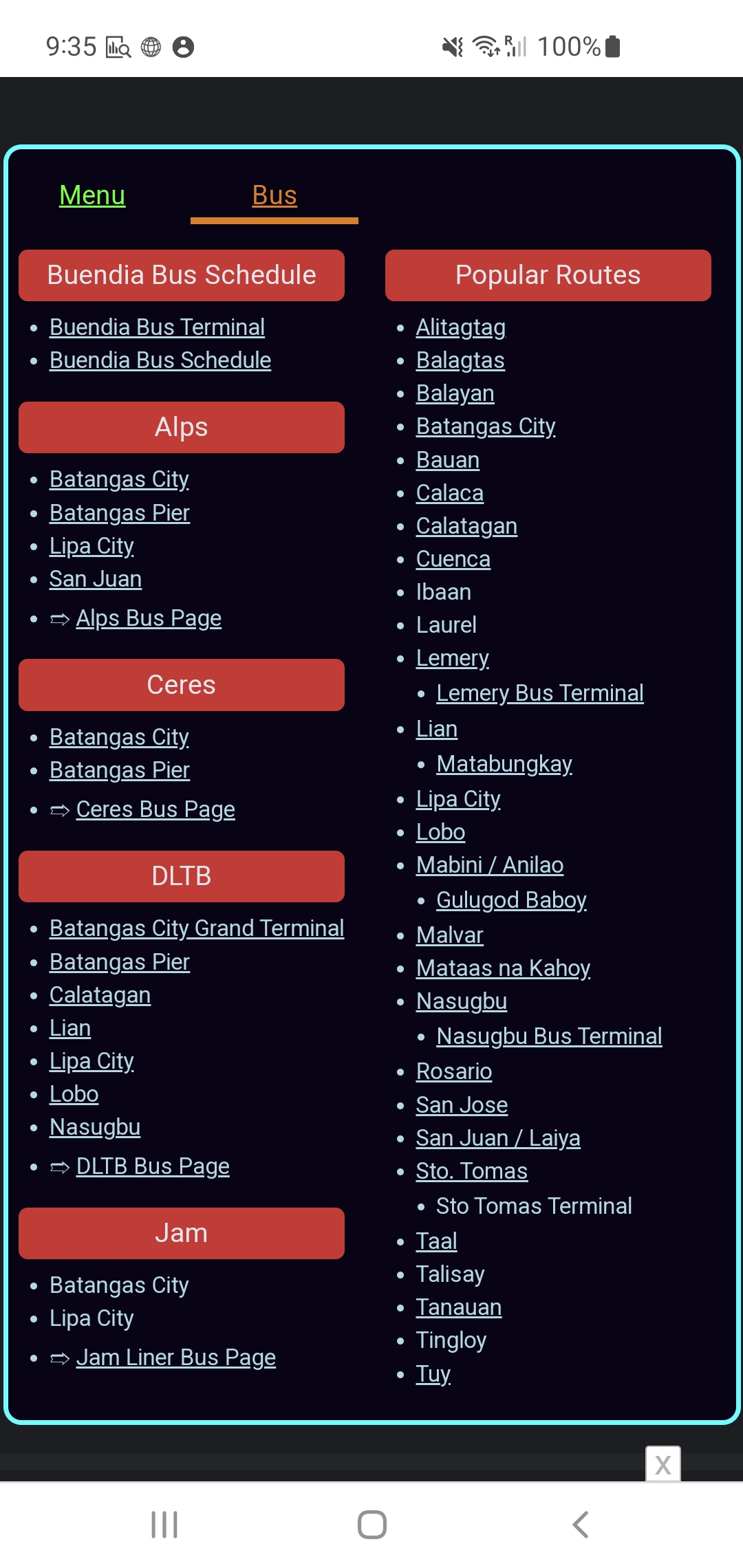 9:35 100%

Menu Bus

Buendia Bus Schedule

- Buendia Bus Terminal
- Buendia Bus Schedule

Alps

- Batangas City
- Batangas Pier
- Lipa City
- San Juan
- ⇨ Alps Bus Page

Ceres

- Batangas City
- Batangas Pier
- ⇨ Ceres Bus Page

DLTB

- Batangas City Grand Terminal
- Batangas Pier
- Calatagan
- Lian
- Lipa City
- Lobo
- Nasugbu
- ⇨ DLTB Bus Page

Jam

- Batangas City
- Lipa City
- ⇨ Jam Liner Bus Page

Popular Routes

- Alitagtag
- Balagtas
- Balayan
- Batangas City
- Bauan
- Calaca
- Calatagan
- Cuenca
- Ibaan
- Laurel
- Lemery
  - Lemery Bus Terminal
- Lian
  - Matabungkay
- Lipa City
- Lobo
- Mabini / Anilao
  - Gulugod Baboy
- Malvar
- Mataas na Kahoy
- Nasugbu
  - Nasugbu Bus Terminal
- Rosario
- San Jose
- San Juan / Laiya
- Sto. Tomas
  - Sto Tomas Terminal
- Taal
- Talisay
- Tanauan
- Tingloy
- Tuy

X